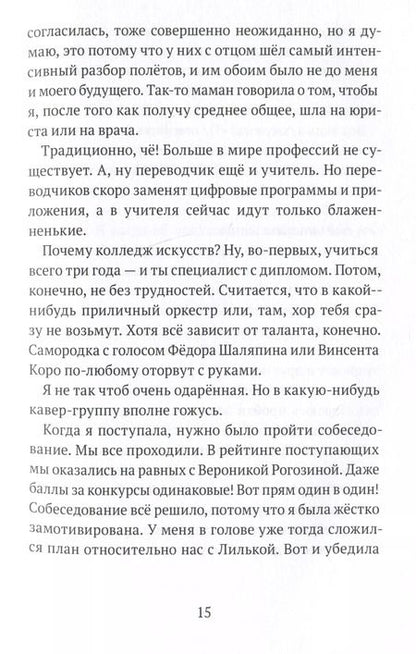 согласилась, тоже совершенно неожиданно, но я думаю, это потому что у них с отцом шёл самый интенсивный разбор полётов, и им обоим было не до меня и моего будущего. Так-то маман говорила о том, чтобы я, после того как получу среднее общее, шла на юриста или на врача.

Традиционно, чё! Больше в мире профессий не существует. А, ну переводчик ещё и учитель. Но переводчиков скоро заменят цифровые программы и приложения, а в учителя сейчас идут только блаженненькие.

Почему колледж искусств? Ну, во-первых, учиться всего три года — и ты специалист с дипломом. Потом, конечно, не без трудностей. Считается, что в какой-нибудь приличный оркестр или, там, хор тебя сразу не возьмут. Хотя всё зависит от таланта, конечно. Самородка с голосом Фёдора Шаляпина или Винсента Коро по-любому оторвут с руками.

Я не так чтоб очень одарённая. Но в какую-нибудь кавер-группу вполне гожусь.

Когда я поступала, нужно было пройти собеседование. Мы все проходили. В рейтинге поступающих мы оказались на равных с Вероникой Рогозиной. Даже баллы за конкурсы одинаковые! Вот прям один в один! Собеседование всё решило, потому что я была жёстко замотивирована. У меня в голове уже тогда сложился план относительно нас с Лилькой. Вот и убедила

15